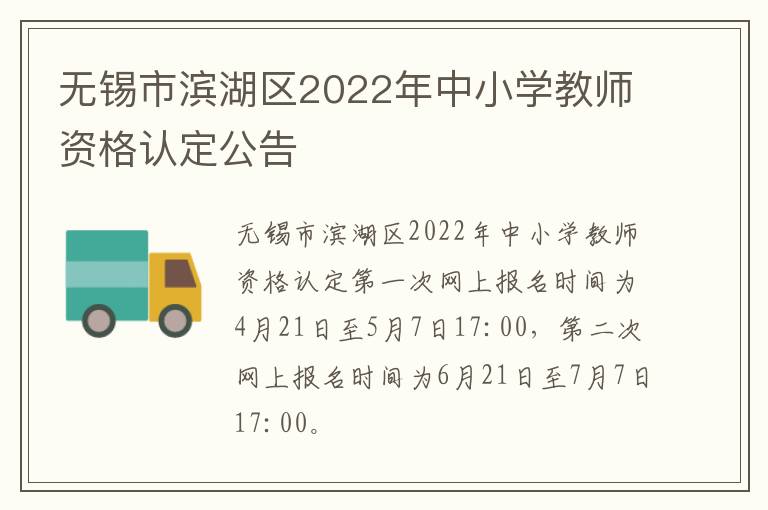 无锡市滨湖区2022年中小学教师资格认定公告

无锡市滨湖区2022年中小学教师资格认定第一次网上报名时间为4月21日至5月7日17:00，第二次网上报名时间为6月21日至7月7日17:00。